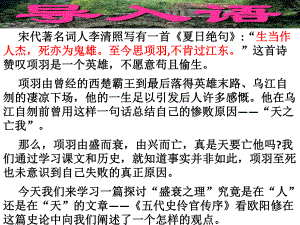 导入语

宋代著名词人李清照写有一首《夏日绝句》:“生当作人杰，死亦为鬼雄。至今思项羽,不肯过江东。”这首诗赞叹项羽是一个英雄，不愿意苟且偷生。

项羽由曾经的西楚霸王到最后落得英雄末路、乌江自刎的凄凉下场，他的一生足以引发后人许多感慨。他在乌江自刎前曾用这样一句话总结自己的惨败原因——“天之亡我”。

那么，项羽由盛而衰，由兴而亡，真是天要亡他吗?我们通过学习课文和历史，就知道事实并非如此，项羽至死也未意识到自己失败的真正原因。

今天我们来学习一篇探讨“盛衰之理”究竟是在“人”还是在“天”的文章——《五代史伶官传序》看欧阳修在这篇史论中向我们阐述了一个怎样的观点。